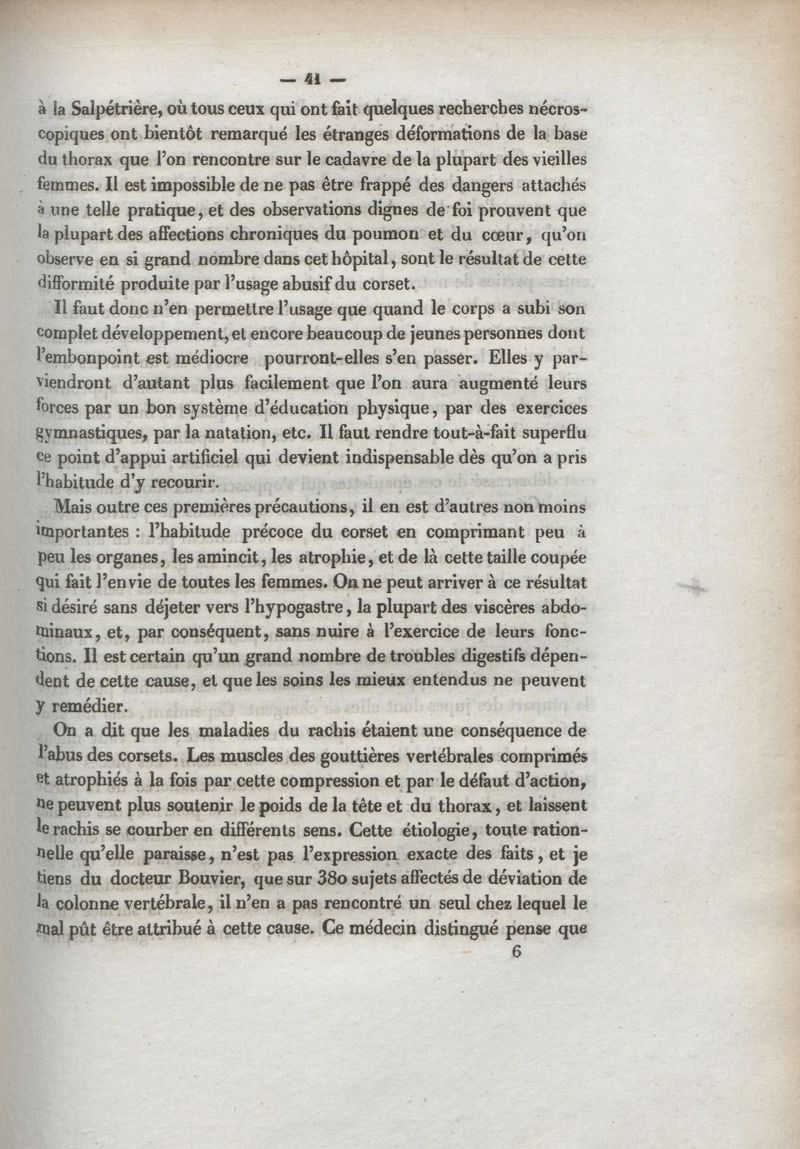 — 41 —

à la Salpétrière, où tous ceux qui ont fait quelques recherches nécroscopiques ont bientôt remarqué les étranges déformations de la base du thorax que l'on rencontre sur le cadavre de la plupart des vieilles femmes. Il est impossible de ne pas être frappé des dangers attachés à une telle pratique, et des observations dignes de foi prouvent que la plupart des affections chroniques du poumon et du cœur, qu'on observe en si grand nombre dans cet hôpital, sont le résultat de cette difformité produite par l'usage abusif du corset.

Il faut donc n'en permettre l'usage que quand le corps a subi son complet développement, et encore beaucoup de jeunes personnes dont l'embonpoint est médiocre pourront-elles s'en passer. Elles y parviendront d'autant plus facilement que l'on aura augmenté leurs forces par un bon système d'éducation physique, par des exercices gymnastiques, par la natation, etc. Il faut rendre tout-à-fait superflu ce point d'appui artificiel qui devient indispensable dès qu'on a pris l'habitude d'y recourir.

Mais outre ces premières précautions, il en est d'autres non moins importantes : l'habitude précoce du corset en comprimant peu à peu les organes, les amincit, les atrophie, et de là cette taille coupée qui fait l'envie de toutes les femmes. On ne peut arriver à ce résultat si désiré sans déjeter vers l'hypogastre, la plupart des viscères abdominaux, et, par conséquent, sans nuire à l'exercice de leurs fonctions. Il est certain qu'un grand nombre de troubles digestifs dépendent de cette cause, et que les soins les mieux entendus ne peuvent y remédier.

On a dit que les maladies du rachis étaient une conséquence de l'abus des corsets. Les muscles des gouttières vertébrales comprimés et atrophiés à la fois par cette compression et par le défaut d'action, ne peuvent plus soutenir le poids de la tête et du thorax, et laissent le rachis se courber en différents sens. Cette étiologie, toute rationnelle qu'elle paraisse, n'est pas l'expression exacte des faits, et je tiens du docteur Bouvier, que sur 380 sujets affectés de déviation de la colonne vertébrale, il n'en a pas rencontré un seul chez lequel le mal pût être attribué à cette cause. Ce médecin distingué pense que

6